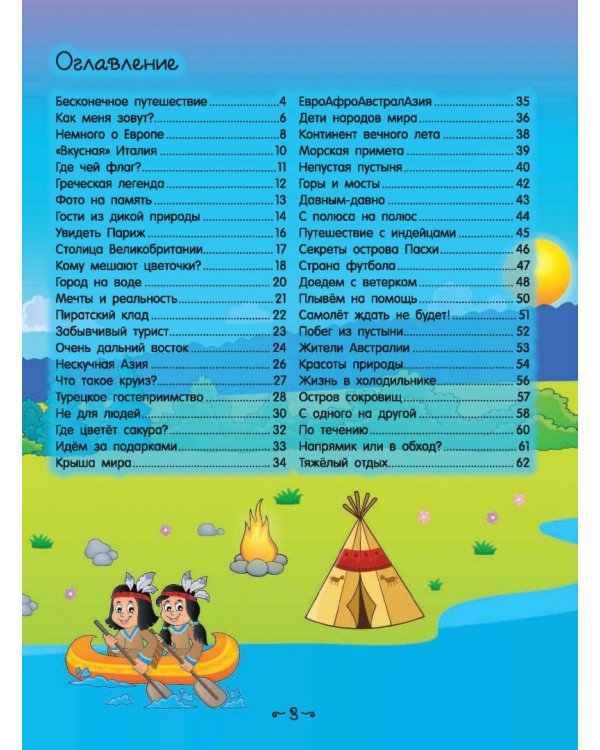 Оглавление

Бесконечное путешествие 4
Как меня зовут? 6
Немного о Европе 8
«Вкусная» Италия 10
Где чей флаг? 11
Греческая легенда 12
Фото на память 13
Гости из дикой природы 14
Увидеть Париж 16
Столица Великобритании 17
Кому мешают цветочки? 18
Город на воде 20
Мечты и реальность 21
Пиратский клад 22
Забывчивый турист 23
Очень дальний восток 24
Нескучная Азия 26
Что такое круиз? 27
Турецкое гостеприимство 28
Не для людей 30
Где цветёт сакура? 32
Идём за подарками 33
Крыша мира 34

ЕвроАфроАвстралАзия 35
Дети народов мира 36
Континент вечного лета 38
Морская примета 39
Непустая пустыня 40
Горы и мосты 42
Давным-давно 43
С полюса на полюс 44
Путешествие с индейцами 45
Секреты острова Пасхи 46
Страна футбола 47
Доедем с ветерком 48
Плывём на помощь 50
Самолёт ждать не будет! 51
Побег из пустыни 52
Жители Австралии 53
Красоты природы 54
Жизнь в холодильнике 56
Остров сокровищ 57
С одного на другой 58
По течению 60
Напрямик или в обход? 61
Тяжёлый отдых 62

3